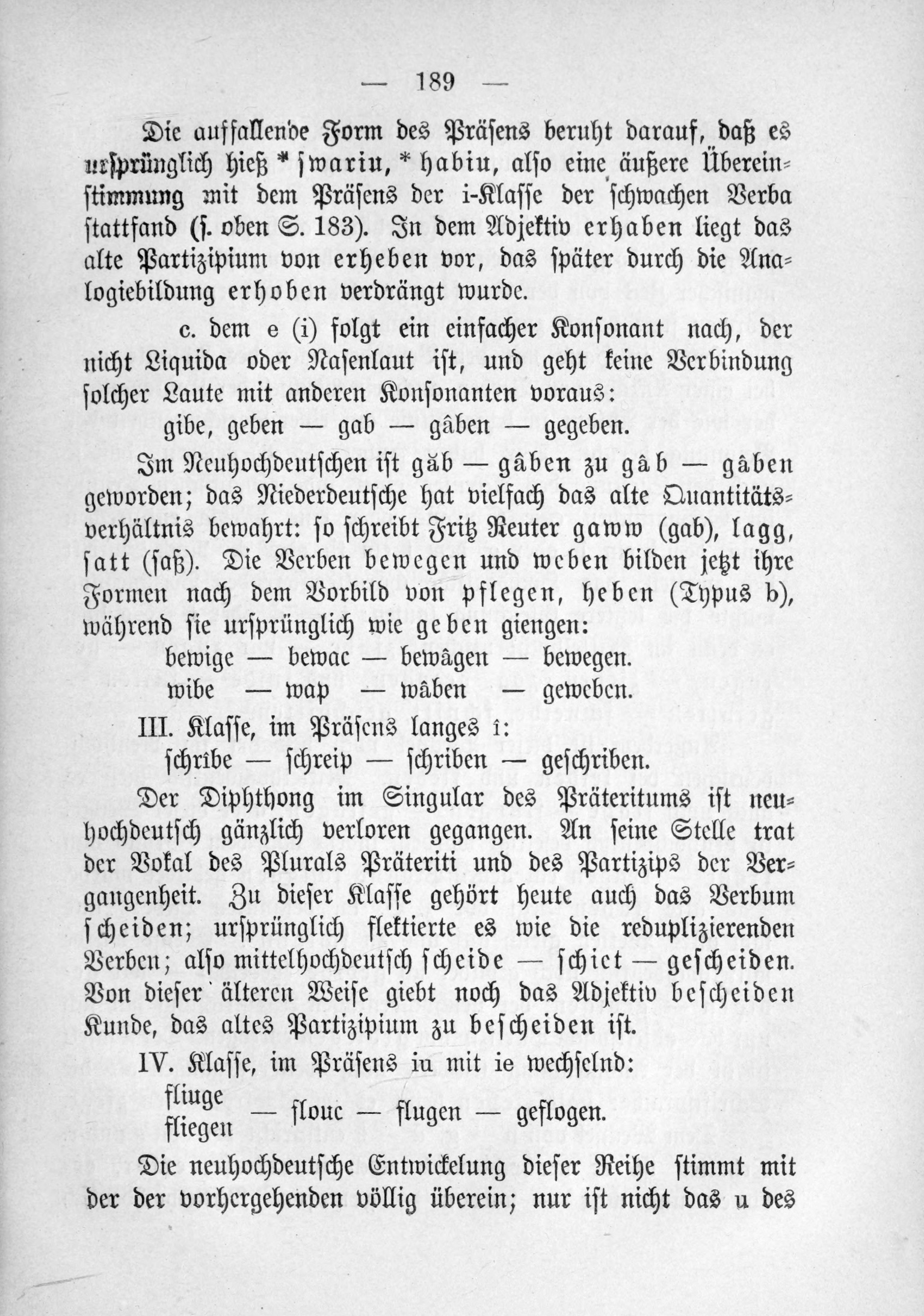 — 189 —

Die auffallende Form des Präsens beruht darauf, daß es ursprünglich hieß * swariu, * habiu, also eine äußere Übereinstimmung mit dem Präsens der i-Klasse der schwachen Verba stattfand (s. oben S. 183). In dem Adjektiv erhaben liegt das alte Partizipium von erheben vor, das später durch die Analogiebildung erhoben verdrängt wurde.

c. dem e (i) folgt ein einfacher Konsonant nach, der nicht Liquida oder Nasenlaut ist, und geht keine Verbindung solcher Laute mit anderen Konsonanten voraus:

gibe, geben — gab — gâben — gegeben.

Im Neuhochdeutschen ist găb — gâben zu gâb — gâben geworden; das Niederdeutsche hat vielfach das alte Quantitätsverhältnis bewahrt: so schreibt Fritz Reuter gaww (gab), lagg, satt (saß). Die Verben bewegen und weben bilden jetzt ihre Formen nach dem Vorbild von pflegen, heben (Typus b), während sie ursprünglich wie geben giengen:

bewige — bewac — bewâgen — bewegen.
wibe — wap — wâben — geweben.

III. Klasse, im Präsens langes î:

schrîbe — schreip — schriben — geschriben.

Der Diphthong im Singular des Präteritums ist neuhochdeutsch gänzlich verloren gegangen. An seine Stelle trat der Vokal des Plurals Präteriti und des Partizips der Vergangenheit. Zu dieser Klasse gehört heute auch das Verbum scheiden; ursprünglich flektierte es wie die reduplizierenden Verben; also mittelhochdeutsch scheide — schiet — gescheiden. Von dieser älteren Weise giebt noch das Adjektiv bescheiden Kunde, das altes Partizipium zu bescheiden ist.

IV. Klasse, im Präsens iu mit ie wechselnd:

fliuge
fliegen — flouc — flugen — geflogen.

Die neuhochdeutsche Entwickelung dieser Reihe stimmt mit der der vorhergehenden völlig überein; nur ist nicht das u des